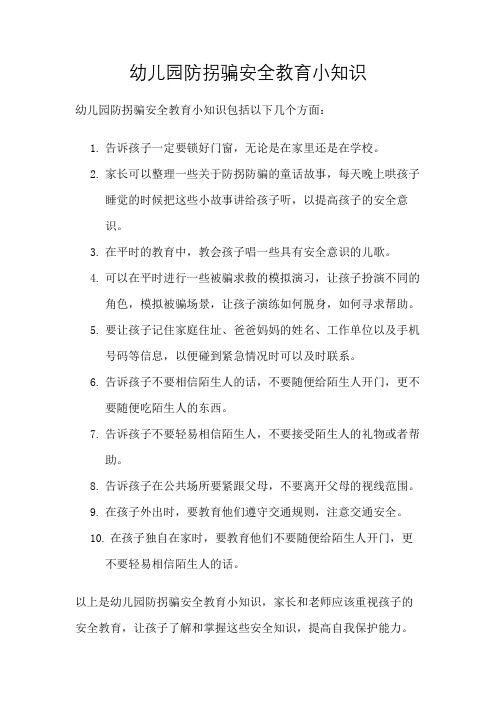 幼儿园防拐骗安全教育小知识

幼儿园防拐骗安全教育小知识包括以下几个方面：

1. 告诉孩子一定要锁好门窗，无论是在家里还是在学校。
2. 家长可以整理一些关于防拐防骗的童话故事，每天晚上哄孩子睡觉的时候把这些小故事讲给孩子听，以提高孩子的安全意识。
3. 在平时的教育中，教会孩子唱一些具有安全意识的儿歌。
4. 可以在平时进行一些被骗求救的模拟演习，让孩子扮演不同的角色，模拟被骗场景，让孩子演练如何脱身，如何寻求帮助。
5. 要让孩子记住家庭住址、爸爸妈妈的姓名、工作单位以及手机号码等信息，以便碰到紧急情况时可以及时联系。
6. 告诉孩子不要相信陌生人的话，不要随便给陌生人开门，更不要随便吃陌生人的东西。
7. 告诉孩子不要轻易相信陌生人，不要接受陌生人的礼物或者帮助。
8. 告诉孩子在公共场所要紧跟父母，不要离开父母的视线范围。
9. 在孩子外出时，要教育他们遵守交通规则，注意交通安全。
10. 在孩子独自在家时，要教育他们不要随便给陌生人开门，更不要轻易相信陌生人的话。

以上是幼儿园防拐骗安全教育小知识，家长和老师应该重视孩子的安全教育，让孩子了解和掌握这些安全知识，提高自我保护能力。